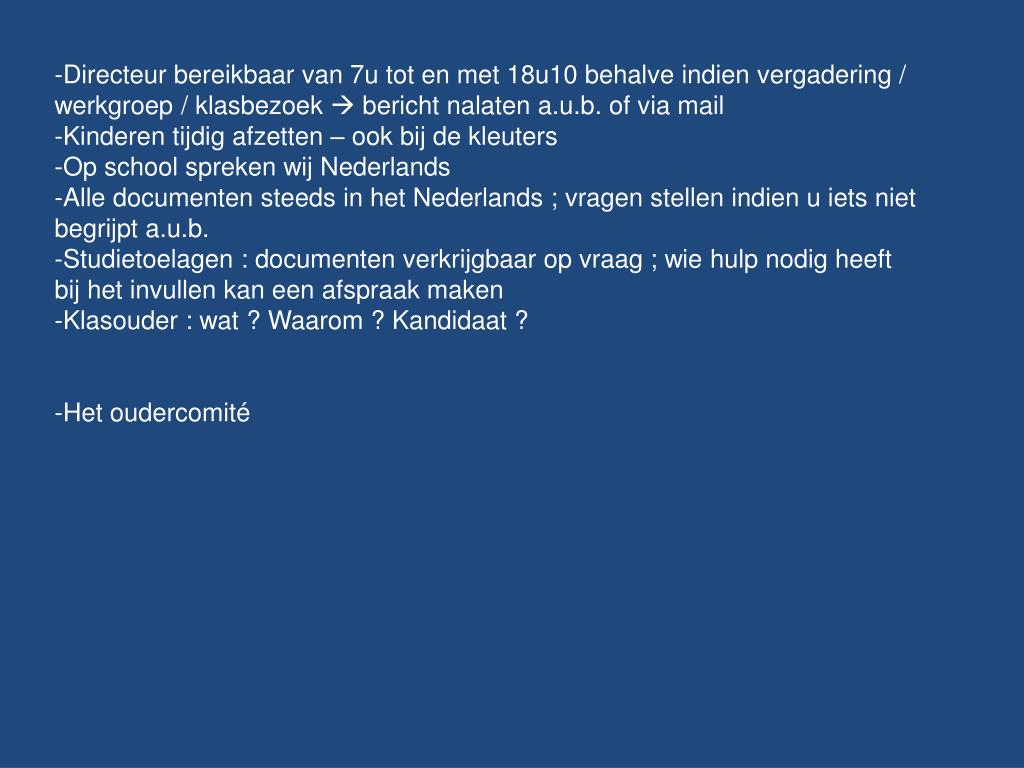 -Directeur bereikbaar van 7u tot en met 18u10 behalve indien vergadering / werkgroep / klasbezoek → bericht nalaten a.u.b. of via mail
-Kinderen tijdig afzetten – ook bij de kleuters
-Op school spreken wij Nederlands
-Alle documenten steeds in het Nederlands ; vragen stellen indien u iets niet begrijpt a.u.b.
-Studietoelagen : documenten verkrijgbaar op vraag ; wie hulp nodig heeft bij het invullen kan een afspraak maken
-Klasouder : wat ? Waarom ? Kandidaat ?

-Het oudercomité